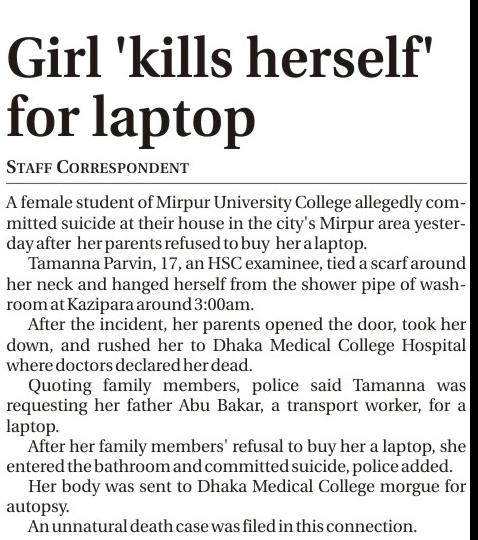 Girl 'kills herself' for laptop

STAFF CORRESPONDENT

A female student of Mirpur University College allegedly committed suicide at their house in the city's Mirpur area yesterday after her parents refused to buy her a laptop.

Tamanna Parvin, 17, an HSC examinee, tied a scarf around her neck and hanged herself from the shower pipe of washroom at Kazipara around 3:00am.

After the incident, her parents opened the door, took her down, and rushed her to Dhaka Medical College Hospital where doctors declared her dead.

Quoting family members, police said Tamanna was requesting her father Abu Bakar, a transport worker, for a laptop.

After her family members' refusal to buy her a laptop, she entered the bathroom and committed suicide, police added.

Her body was sent to Dhaka Medical College morgue for autopsy.

An unnatural death case was filed in this connection.